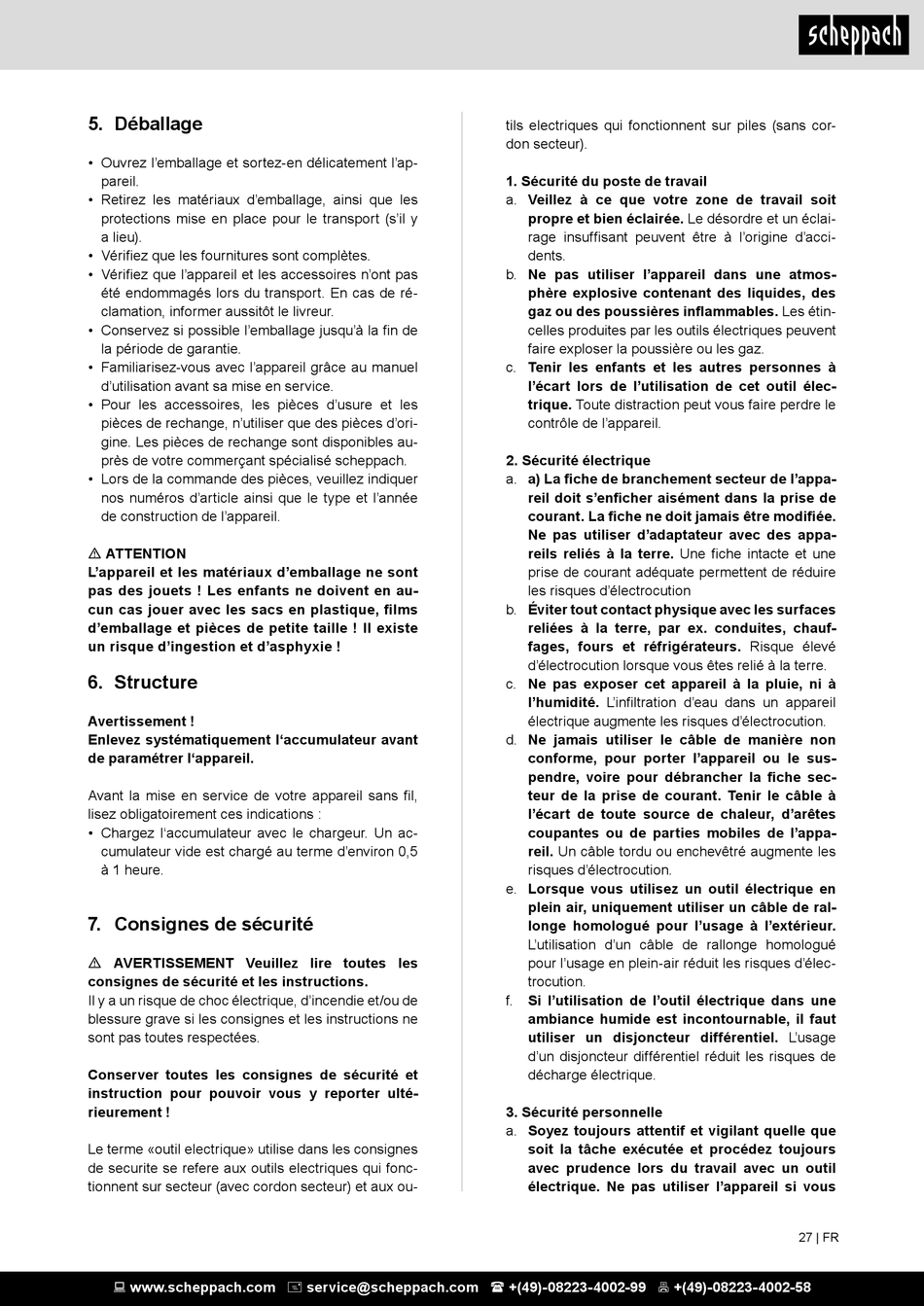 scheppach

5. Déballage

• Ouvrez l'emballage et sortez-en délicatement l'appareil.
• Retirez les matériaux d'emballage, ainsi que les protections mise en place pour le transport (s'il y a lieu).
• Vérifiez que les fournitures sont complètes.
• Vérifiez que l'appareil et les accessoires n'ont pas été endommagés lors du transport. En cas de réclamation, informer aussitôt le livreur.
• Conservez si possible l'emballage jusqu'à la fin de la période de garantie.
• Familiarisez-vous avec l'appareil grâce au manuel d'utilisation avant sa mise en service.
• Pour les accessoires, les pièces d'usure et les pièces de rechange, n'utiliser que des pièces d'origine. Les pièces de rechange sont disponibles auprès de votre commerçant spécialisé scheppach.
• Lors de la commande des pièces, veuillez indiquer nos numéros d'article ainsi que le type et l'année de construction de l'appareil.

⚠ ATTENTION
L'appareil et les matériaux d'emballage ne sont pas des jouets ! Les enfants ne doivent en aucun cas jouer avec les sacs en plastique, films d'emballage et pièces de petite taille ! Il existe un risque d'ingestion et d'asphyxie !

6. Structure

Avertissement !
Enlevez systématiquement l'accumulateur avant de paramétrer l'appareil.

Avant la mise en service de votre appareil sans fil, lisez obligatoirement ces indications :
• Chargez l'accumulateur avec le chargeur. Un accumulateur vide est chargé au terme d'environ 0,5 à 1 heure.

7. Consignes de sécurité

⚠ AVERTISSEMENT Veuillez lire toutes les consignes de sécurité et les instructions.
Il y a un risque de choc électrique, d'incendie et/ou de blessure grave si les consignes et les instructions ne sont pas toutes respectées.

Conserver toutes les consignes de sécurité et instruction pour pouvoir vous y reporter ultérieurement !

Le terme «outil electrique» utilise dans les consignes de securite se refere aux outils electriques qui fonctionnent sur secteur (avec cordon secteur) et aux outils electriques qui fonctionnent sur piles (sans cordon secteur).

1. Sécurité du poste de travail
a. Veillez à ce que votre zone de travail soit propre et bien éclairée. Le désordre et un éclairage insuffisant peuvent être à l'origine d'accidents.
b. Ne pas utiliser l'appareil dans une atmosphère explosive contenant des liquides, des gaz ou des poussières inflammables. Les étincelles produites par les outils électriques peuvent faire exploser la poussière ou les gaz.
c. Tenir les enfants et les autres personnes à l'écart lors de l'utilisation de cet outil électrique. Toute distraction peut vous faire perdre le contrôle de l'appareil.

2. Sécurité électrique
a. a) La fiche de branchement secteur de l'appareil doit s'enficher aisément dans la prise de courant. La fiche ne doit jamais être modifiée. Ne pas utiliser d'adaptateur avec des appareils reliés à la terre. Une fiche intacte et une prise de courant adéquate permettent de réduire les risques d'électrocution
b. Éviter tout contact physique avec les surfaces reliées à la terre, par ex. conduites, chauffages, fours et réfrigérateurs. Risque élevé d'électrocution lorsque vous êtes relié à la terre.
c. Ne pas exposer cet appareil à la pluie, ni à l'humidité. L'infiltration d'eau dans un appareil électrique augmente les risques d'électrocution.
d. Ne jamais utiliser le câble de manière non conforme, pour porter l'appareil ou le suspendre, voire pour débrancher la fiche secteur de la prise de courant. Tenir le câble à l'écart de toute source de chaleur, d'arêtes coupantes ou de parties mobiles de l'appareil. Un câble tordu ou enchevêtré augmente les risques d'électrocution.
e. Lorsque vous utilisez un outil électrique en plein air, uniquement utiliser un câble de rallonge homologué pour l'usage à l'extérieur. L'utilisation d'un câble de rallonge homologué pour l'usage en plein-air réduit les risques d'électrocution.
f. Si l'utilisation de l'outil électrique dans une ambiance humide est incontournable, il faut utiliser un disjoncteur différentiel. L'usage d'un disjoncteur différentiel réduit les risques de décharge électrique.

3. Sécurité personnelle
a. Soyez toujours attentif et vigilant quelle que soit la tâche exécutée et procédez toujours avec prudence lors du travail avec un outil électrique. Ne pas utiliser l'appareil si vous

27 | FR

www.scheppach.com service@scheppach.com +(49)-08223-4002-99 +(49)-08223-4002-58